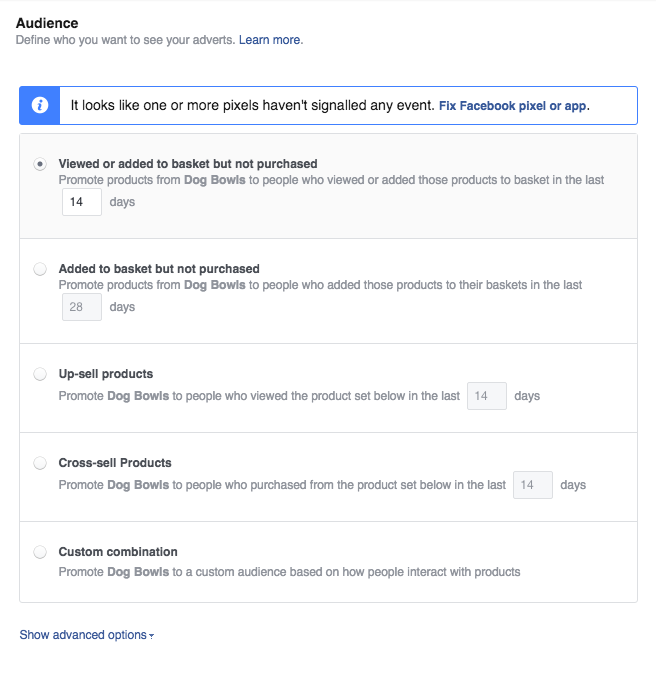 Audience
Define who you want to see your adverts. Learn more.

It looks like one or more pixels haven't signalled any event. Fix Facebook pixel or app.

Viewed or added to basket but not purchased
Promote products from Dog Bowls to people who viewed or added those products to basket in the last 14 days

Added to basket but not purchased
Promote products from Dog Bowls to people who added those products to their baskets in the last 28 days

Up-sell products
Promote Dog Bowls to people who viewed the product set below in the last 14 days

Cross-sell Products
Promote Dog Bowls to people who purchased from the product set below in the last 14 days

Custom combination
Promote Dog Bowls to a custom audience based on how people interact with products

Show advanced options